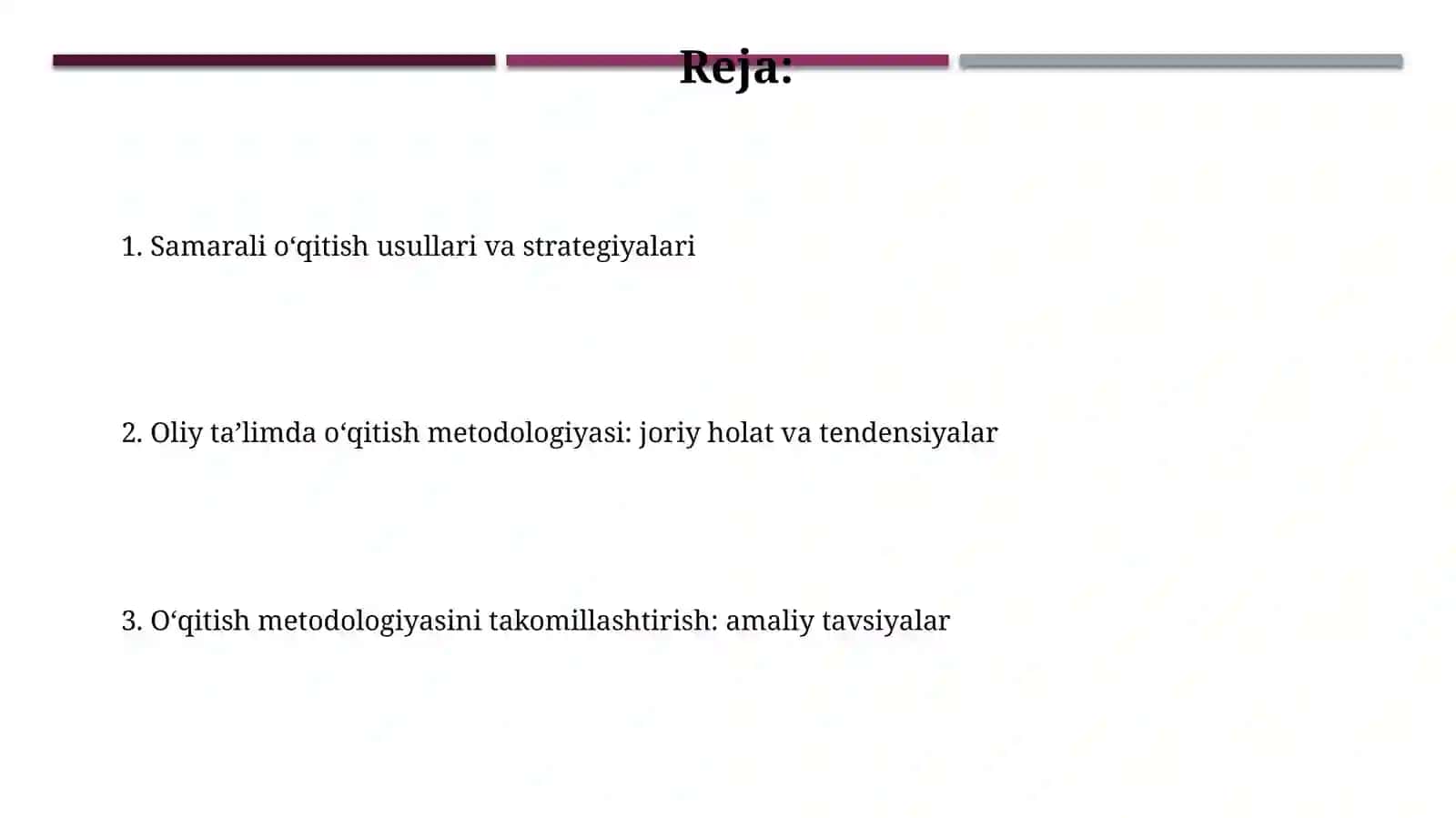 Reja:

1. Samarali o‘qitish usullari va strategiyalari

2. Oliy ta’limda o‘qitish metodologiyasi: joriy holat va tendensiyalar

3. O‘qitish metodologiyasini takomillashtirish: amaliy tavsiyalar